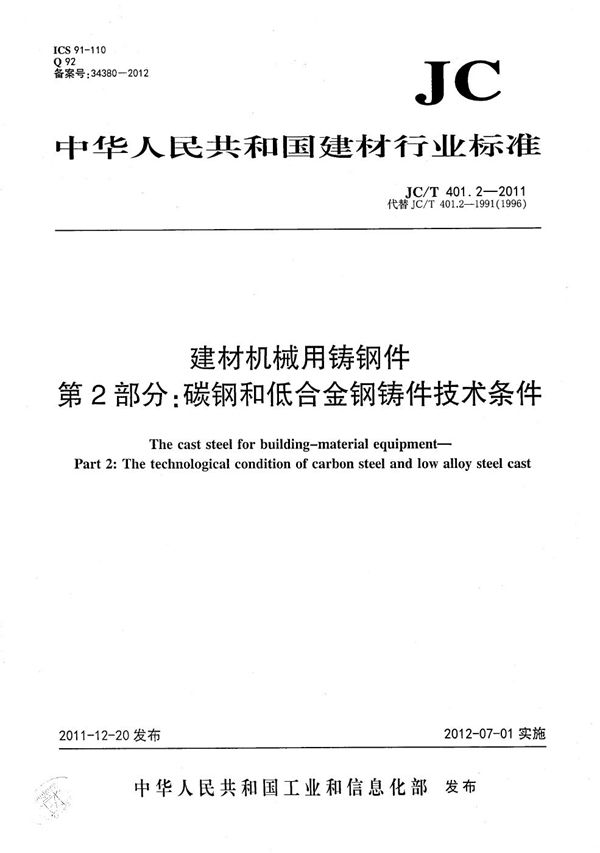 ICS 91-110
Q 92
备案号：34380—2012

JC

中华人民共和国建材行业标准

JC/T 401.2—2011
代替 JC/T 401.2—1991(1996)

建材机械用铸钢件
第2部分：碳钢和低合金钢铸件技术条件

The cast steel for building-material equipment—
Part 2: The technological condition of carbon steel and low alloy steel cast

2011-12-20 发布

2012-07-01 实施

中华人民共和国工业和信息化部 发布